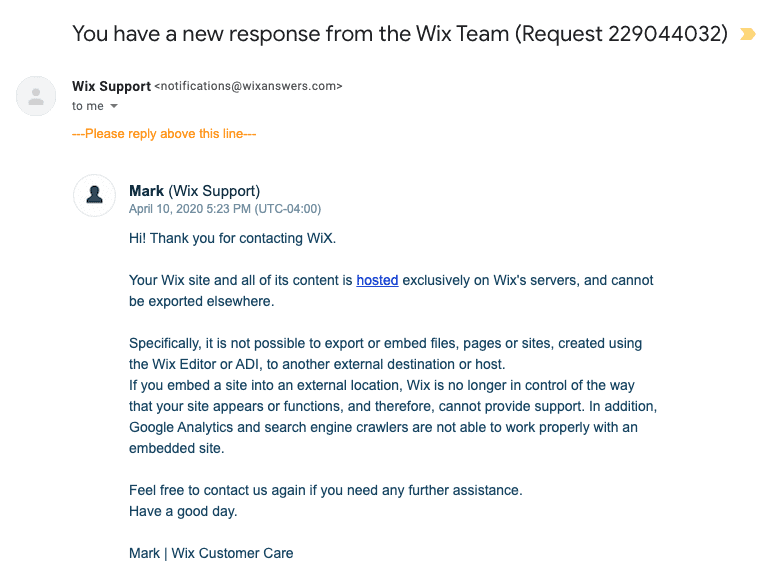 You have a new response from the Wix Team (Request 229044032)

Wix Support <notifications@wixanswers.com>
to me

---Please reply above this line---

Mark (Wix Support)
April 10, 2020 5:23 PM (UTC-04:00)

Hi! Thank you for contacting WiX.

Your Wix site and all of its content is hosted exclusively on Wix's servers, and cannot be exported elsewhere.

Specifically, it is not possible to export or embed files, pages or sites, created using the Wix Editor or ADI, to another external destination or host.
If you embed a site into an external location, Wix is no longer in control of the way that your site appears or functions, and therefore, cannot provide support. In addition, Google Analytics and search engine crawlers are not able to work properly with an embedded site.

Feel free to contact us again if you need any further assistance.
Have a good day.

Mark | Wix Customer Care